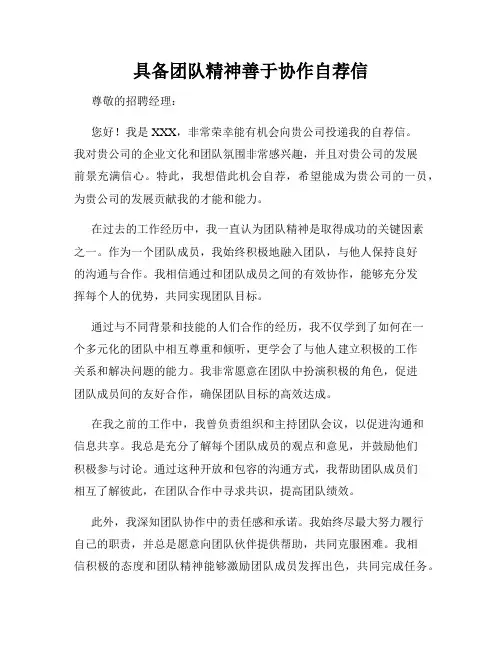 具备团队精神善于协作自荐信

尊敬的招聘经理：

您好！我是 XXX，非常荣幸能有机会向贵公司投递我的自荐信。我对贵公司的企业文化和团队氛围非常感兴趣，并且对贵公司的发展前景充满信心。特此，我想借此机会自荐，希望能成为贵公司的一员，为贵公司的发展贡献我的才能和能力。

在过去的工作经历中，我一直认为团队精神是取得成功的关键因素之一。作为一个团队成员，我始终积极地融入团队，与他人保持良好的沟通与合作。我相信通过和团队成员之间的有效协作，能够充分发挥每个人的优势，共同实现团队目标。

通过与不同背景和技能的人们合作的经历，我不仅学到了如何在一个多元化的团队中相互尊重和倾听，更学会了与他人建立积极的工作关系和解决问题的能力。我非常愿意在团队中扮演积极的角色，促进团队成员间的友好合作，确保团队目标的高效达成。

在我之前的工作中，我曾负责组织和主持团队会议，以促进沟通和信息共享。我总是充分了解每个团队成员的观点和意见，并鼓励他们积极参与讨论。通过这种开放和包容的沟通方式，我帮助团队成员们相互了解彼此，在团队合作中寻求共识，提高团队绩效。

此外，我深知团队协作中的责任感和承诺。我始终尽最大努力履行自己的职责，并总是愿意向团队伙伴提供帮助，共同克服困难。我相信积极的态度和团队精神能够激励团队成员发挥出色，共同完成任务。